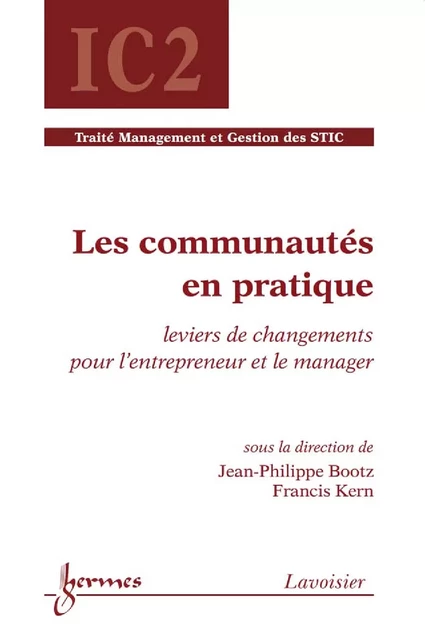 IC2

Traité Management et Gestion des STIC

Les communautés en pratique

leviers de changements pour l'entrepreneur et le manager

sous la direction de
Jean-Philippe Bootz
Francis Kern

hermes

Lavoisier